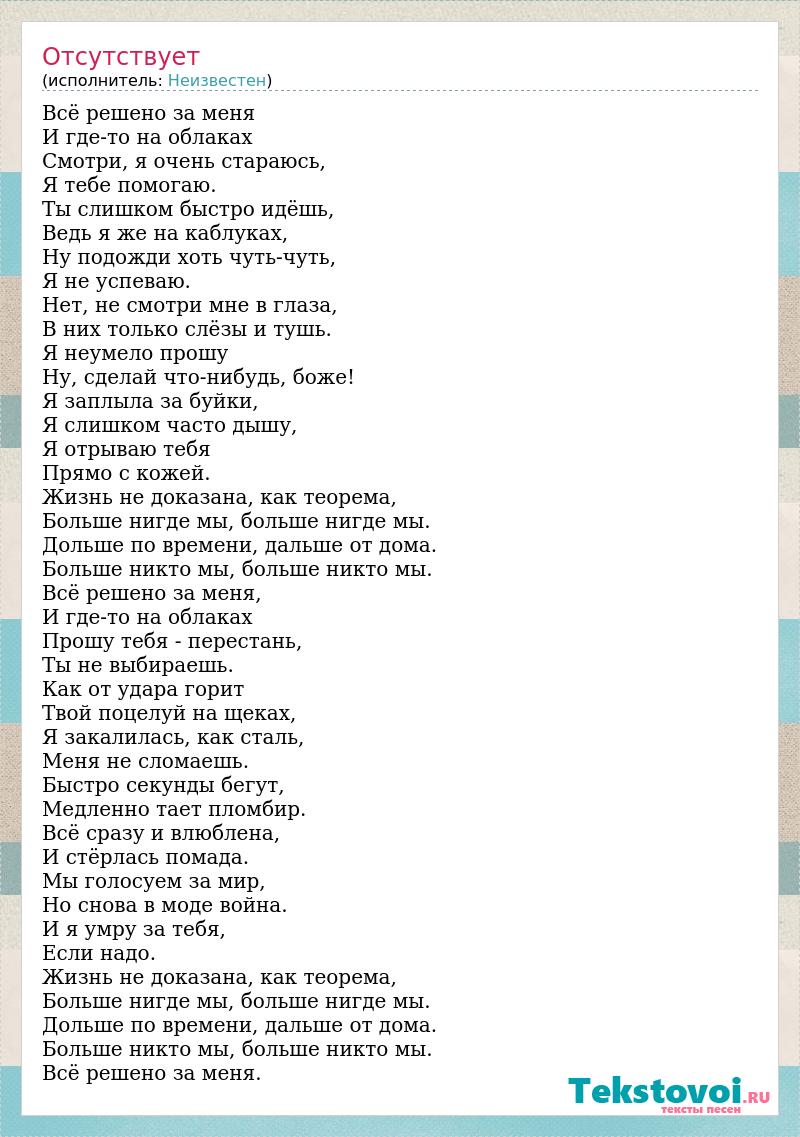 Отсутствует
(исполнитель: Неизвестен)

Всё решено за меня
И где-то на облаках
Смотри, я очень стараюсь,
Я тебе помогаю.
Ты слишком быстро идёшь,
Ведь я же на каблуках,
Ну подожди хоть чуть-чуть,
Я не успеваю.
Нет, не смотри мне в глаза,
В них только слёзы и тушь.
Я неумело прошу
Ну, сделай что-нибудь, боже!
Я заплыла за буйки,
Я слишком часто дышу,
Я отрываю тебя
Прямо с кожей.
Жизнь не доказана, как теорема,
Больше нигде мы, больше нигде мы.
Дольше по времени, дальше от дома.
Больше никто мы, больше никто мы.
Всё решено за меня,
И где-то на облаках
Прошу тебя - перестань,
Ты не выбираешь.
Как от удара горит
Твой поцелуй на щеках,
Я закалилась, как сталь,
Меня не сломаешь.
Быстро секунды бегут,
Медленно тает пломбир.
Всё сразу и влюблена,
И стёрлась помада.
Мы голосуем за мир,
Но снова в моде война.
И я умру за тебя,
Если надо.
Жизнь не доказана, как теорема,
Больше нигде мы, больше нигде мы.
Дольше по времени, дальше от дома.
Больше никто мы, больше никто мы.
Всё решено за меня.

Tekstovoi.RU
тексты песен